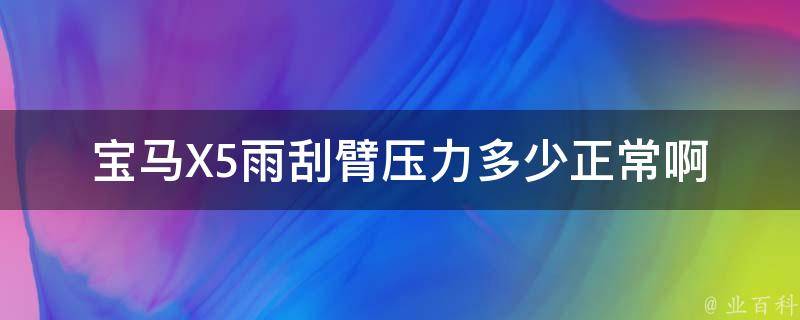 宝马X5雨刮臂压力多少正常啊

@ 业百科